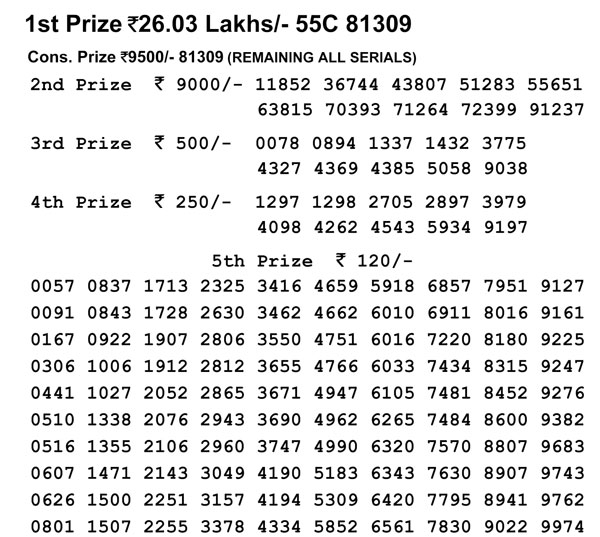 1st Prize ₹26.03 Lakhs/- 55C 81309

Cons. Prize ₹9500/- 81309 (REMAINING ALL SERIALS)

2nd Prize ₹ 9000/- 11852 36744 43807 51283 55651 63815 70393 71264 72399 91237

3rd Prize ₹ 500/- 0078 0894 1337 1432 3775 4327 4369 4385 5058 9038

4th Prize ₹ 250/- 1297 1298 2705 2897 3979 4098 4262 4543 5934 9197

5th Prize ₹ 120/-

0057 0837 1713 2325 3416 4659 5918 6857 7951 9127
0091 0843 1728 2630 3462 4662 6010 6911 8016 9161
0167 0922 1907 2806 3550 4751 6016 7220 8180 9225
0306 1006 1912 2812 3655 4766 6033 7434 8315 9247
0441 1027 2052 2865 3671 4947 6105 7481 8452 9276
0510 1338 2076 2943 3690 4962 6265 7484 8600 9382
0516 1355 2106 2960 3747 4990 6320 7570 8807 9683
0607 1471 2143 3049 4190 5183 6343 7630 8907 9743
0626 1500 2251 3157 4194 5309 6420 7795 8941 9762
0801 1507 2255 3378 4334 5852 6561 7830 9022 9974